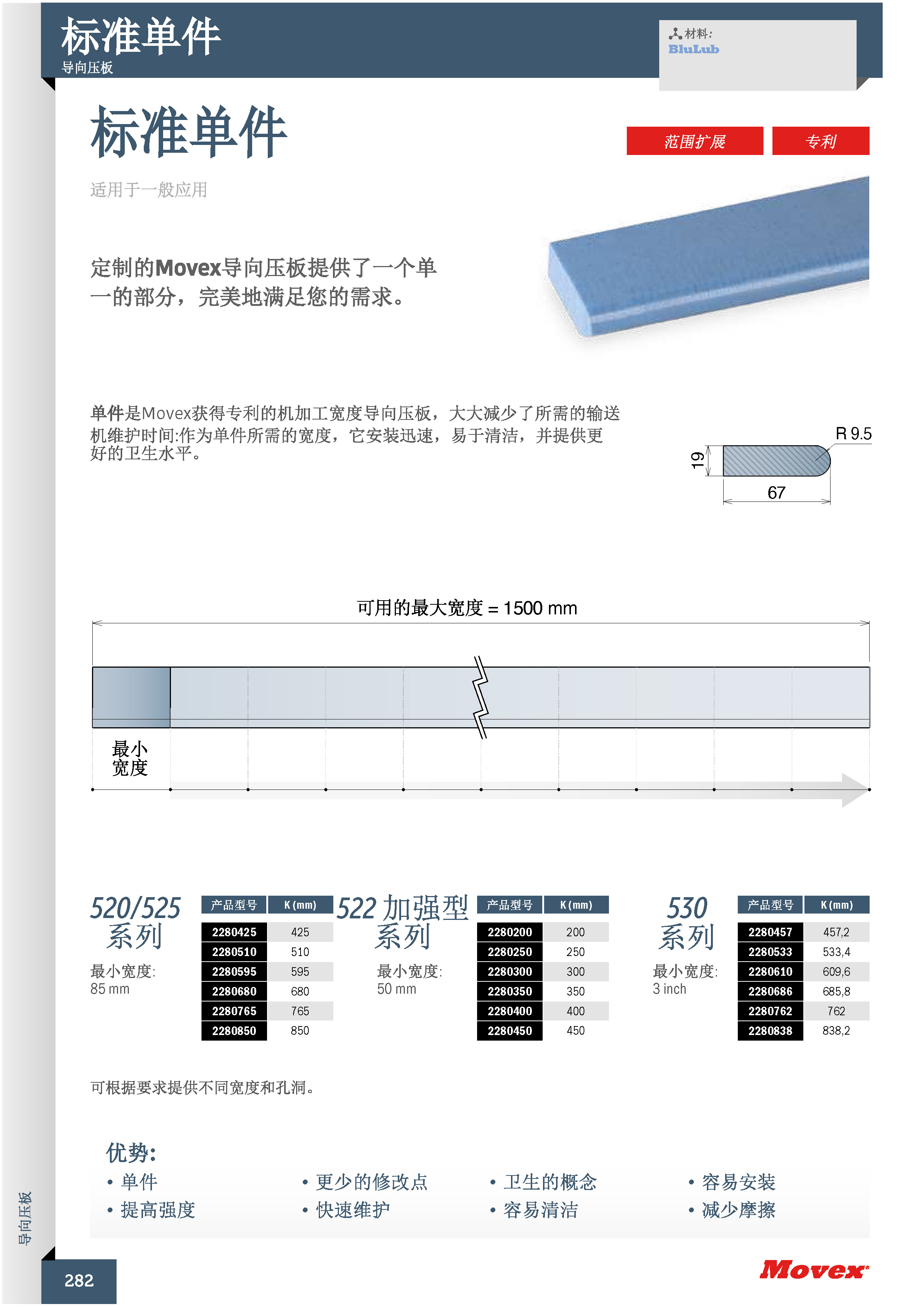 标准单件
导向压板

材料:
BluLub

标准单件

范围扩展
专利

适用于一般应用

定制的Movex导向压板提供了一个单一的部分，完美地满足您的需求。

单件是Movex获得专利的机加工宽度导向压板，大大减少了所需的输送机维护时间:作为单件所需的宽度，它安装迅速，易于清洁，并提供更好的卫生水平。

R 9.5
19
67

可用的最大宽度 = 1500 mm

最小宽度

520/525 系列
最小宽度: 85 mm

| 产品型号 | K (mm) |
|---|---|
| 2280425 | 425 |
| 2280510 | 510 |
| 2280595 | 595 |
| 2280680 | 680 |
| 2280765 | 765 |
| 2280850 | 850 |

522 加强型 系列
最小宽度: 50 mm

| 产品型号 | K (mm) |
|---|---|
| 2280200 | 200 |
| 2280250 | 250 |
| 2280300 | 300 |
| 2280350 | 350 |
| 2280400 | 400 |
| 2280450 | 450 |

530 系列
最小宽度: 3 inch

| 产品型号 | K (mm) |
|---|---|
| 2280457 | 457,2 |
| 2280533 | 533,4 |
| 2280610 | 609,6 |
| 2280686 | 685,8 |
| 2280762 | 762 |
| 2280838 | 838,2 |

可根据要求提供不同宽度和孔洞。

优势:
• 单件
• 提高强度
• 更少的修改点
• 快速维护
• 卫生的概念
• 容易清洁
• 容易安装
• 减少摩擦

导向压板
282
Movex